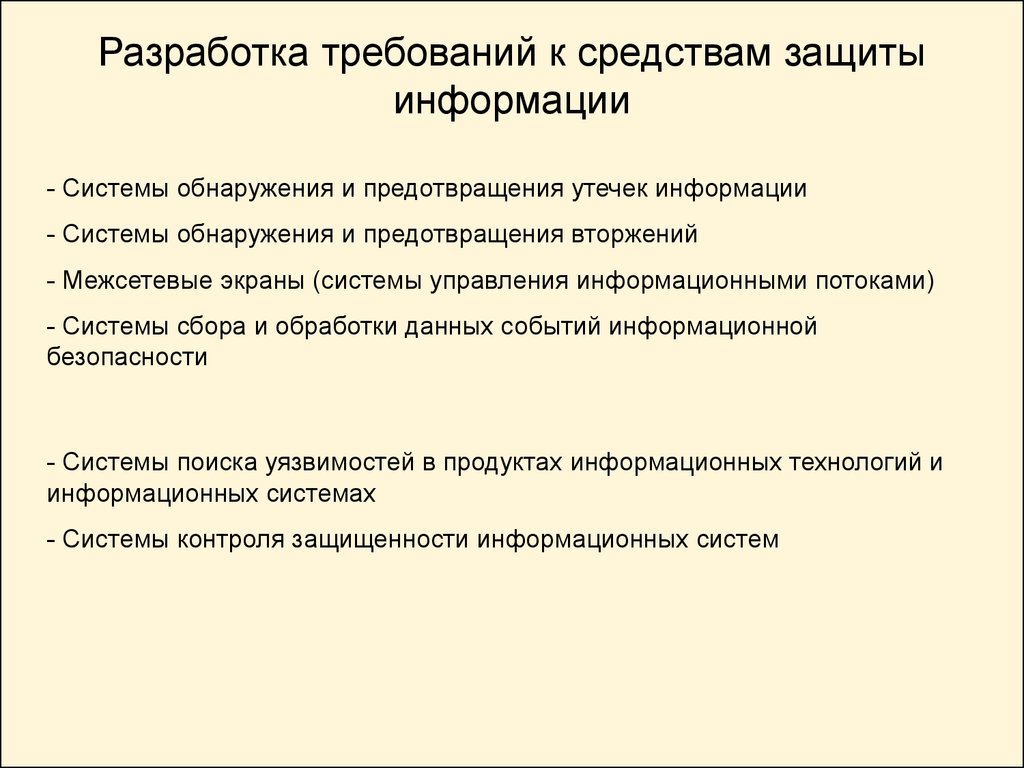 Разработка требований к средствам защиты информации

- Системы обнаружения и предотвращения утечек информации

- Системы обнаружения и предотвращения вторжений

- Межсетевые экраны (системы управления информационными потоками)

- Системы сбора и обработки данных событий информационной безопасности

- Системы поиска уязвимостей в продуктах информационных технологий и информационных системах

- Системы контроля защищенности информационных систем